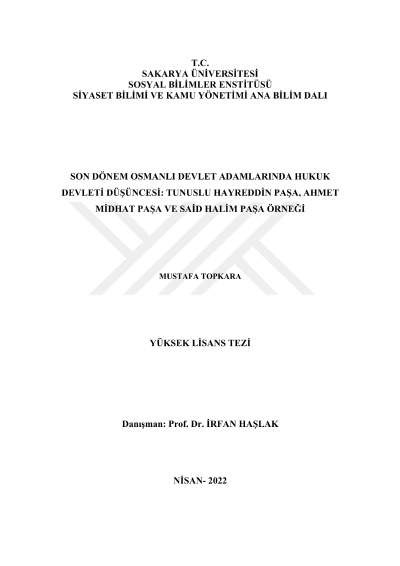 T.C.
SAKARYA ÜNİVERSİTESİ
SOSYAL BİLİMLER ENSTİTÜSÜ
SİYASET BİLİMİ VE KAMU YÖNETİMİ ANA BİLİM DALI

SON DÖNEM OSMANLI DEVLET ADAMLARINDA HUKUK DEVLETİ DÜŞÜNCESİ: TUNUSLU HAYREDDİN PAŞA, AHMET MİDHAT PAŞA VE SAİD HALİM PAŞA ÖRNEĞİ

MUSTAFA TOPKARA

YÜKSEK LİSANS TEZİ

Danışman: Prof. Dr. İRFAN HAŞLAK

NİSAN- 2022